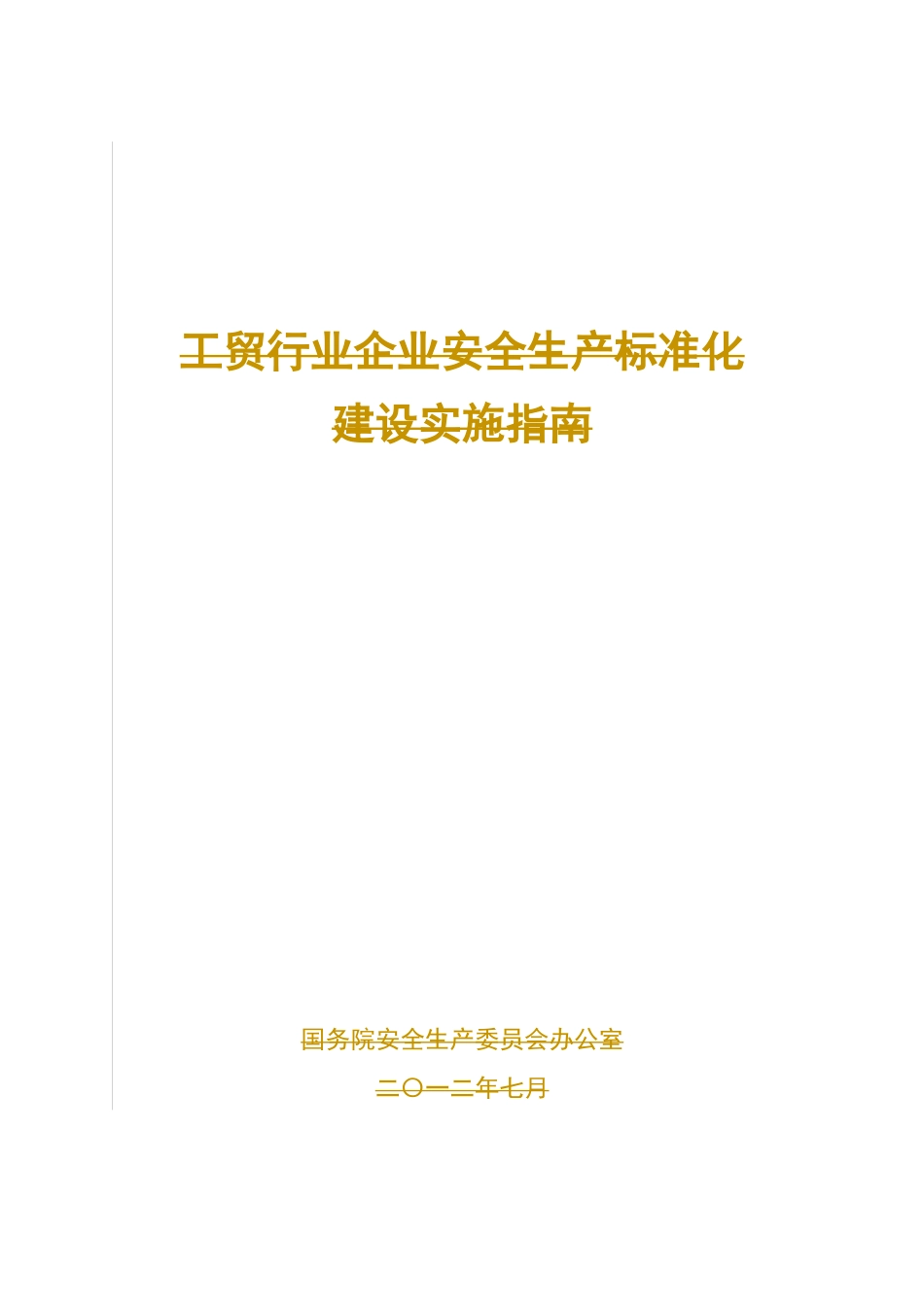 工贸行业企业安全生产标准化

建设实施指南

国务院安全生产委员会办公室

二〇一二年七月